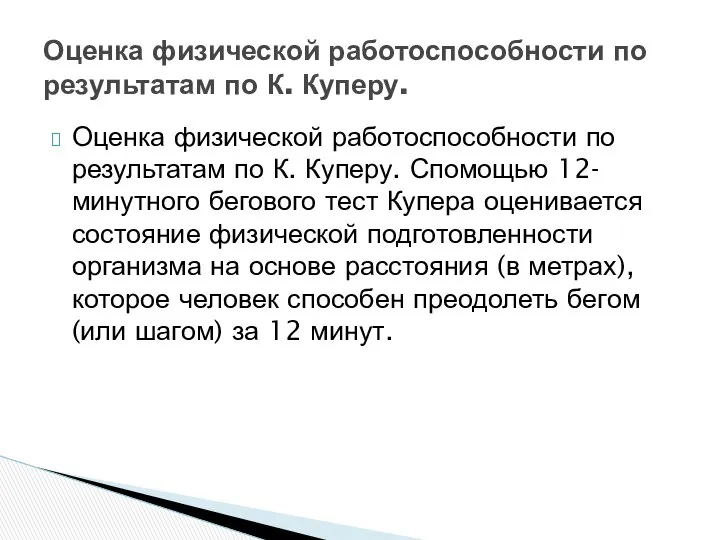 Оценка физической работоспособности по результатам по К. Куперу.

Оценка физической работоспособности по результатам по К. Куперу. Спомощью 12-минутного бегового тест Купера оценивается состояние физической подготовленности организма на основе расстояния (в метрах), которое человек способен преодолеть бегом (или шагом) за 12 минут.